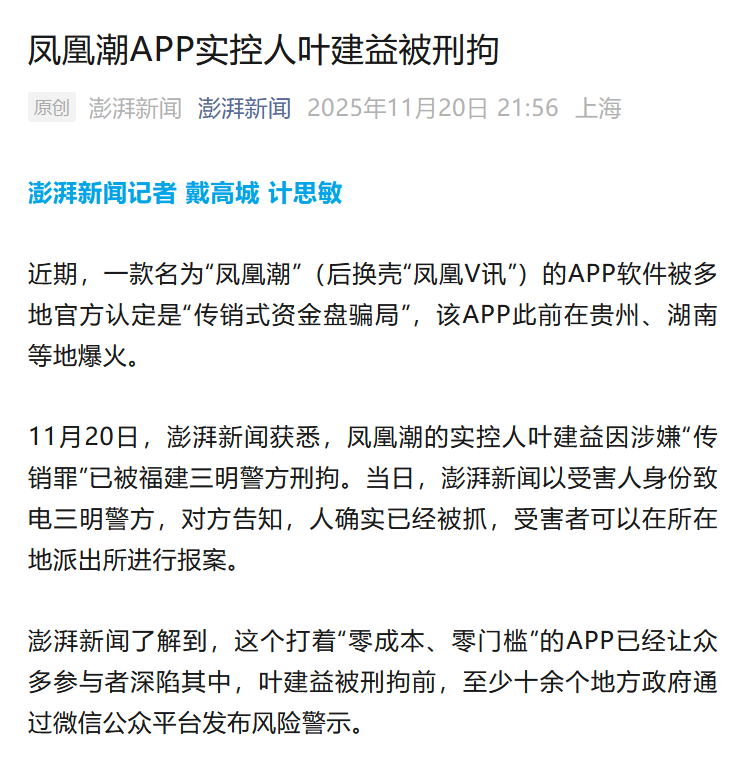 凤凰潮APP实控人叶建益被刑拘

原创 澎湃新闻 澎湃新闻 2025年11月20日 21:56 上海

澎湃新闻记者 戴高城 计思敏

近期，一款名为“凤凰潮”（后换壳“凤凰V讯”）的APP软件被多地官方认定是“传销式资金盘骗局”，该APP此前在贵州、湖南等地爆火。

11月20日，澎湃新闻获悉，凤凰潮的实控人叶建益因涉嫌“传销罪”已被福建三明警方刑拘。当日，澎湃新闻以受害人身份致电三明警方，对方告知，人确实已经被抓，受害者可以在所在地派出所进行报案。

澎湃新闻了解到，这个打着“零成本、零门槛”的APP已经让众多参与者深陷其中，叶建益被刑拘前，至少十余个地方政府通过微信公众平台发布风险警示。